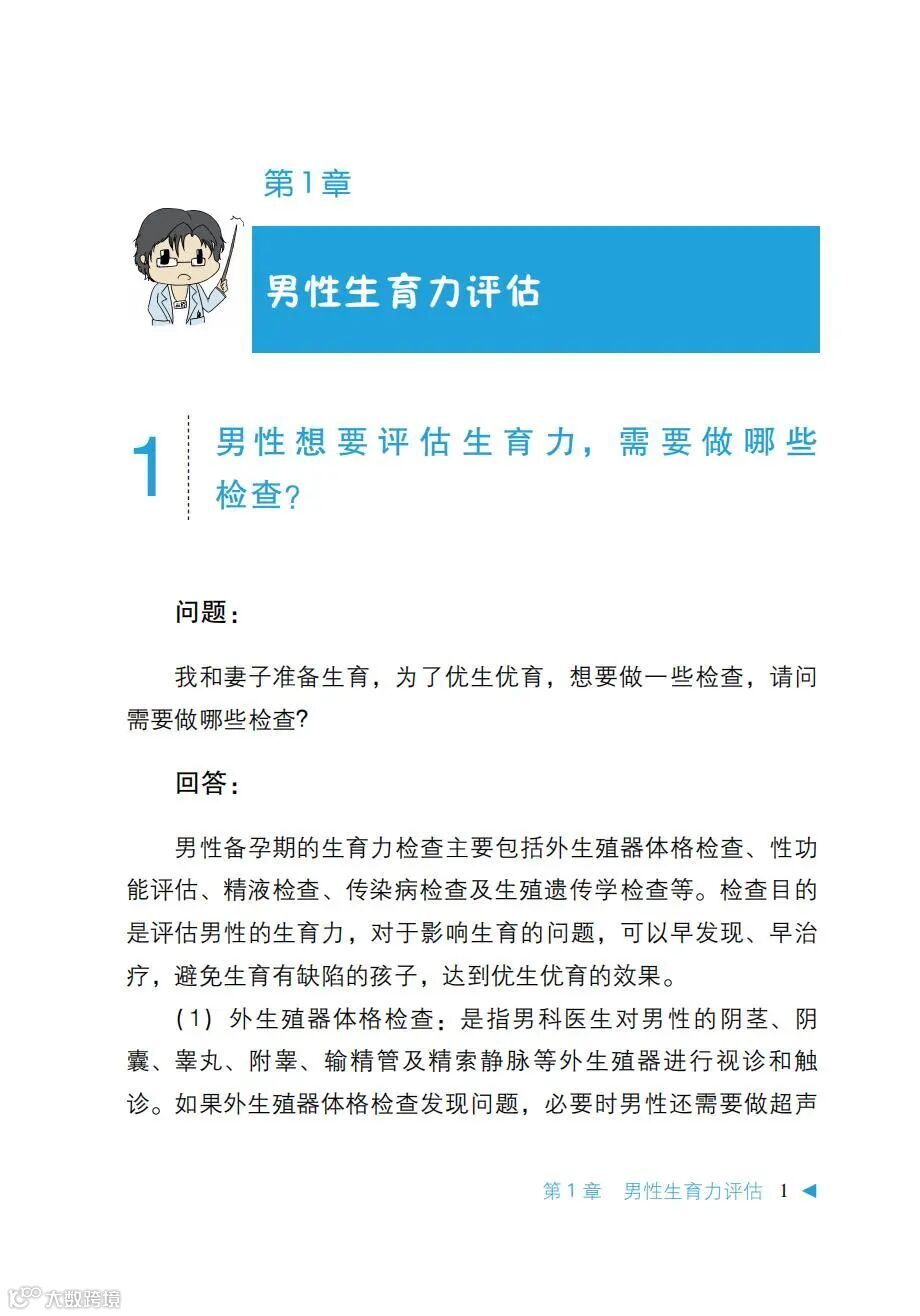 第1章

男性生育力评估

1 男性想要评估生育力，需要做哪些检查？

问题：

我和妻子准备生育，为了优生优育，想要做一些检查，请问需要做哪些检查？

回答：

男性备孕期的生育力检查主要包括外生殖器体格检查、性功能评估、精液检查、传染病检查及生殖遗传学检查等。检查目的是评估男性的生育力，对于影响生育的问题，可以早发现、早治疗，避免生育有缺陷的孩子，达到优生优育的效果。

（1）外生殖器体格检查：是指男科医生对男性的阴茎、阴囊、睾丸、附睾、输精管及精索静脉等外生殖器进行视诊和触诊。如果外生殖器体格检查发现问题，必要时男性还需要做超声

第1章 男性生育力评估 1 ◀

大数跨境